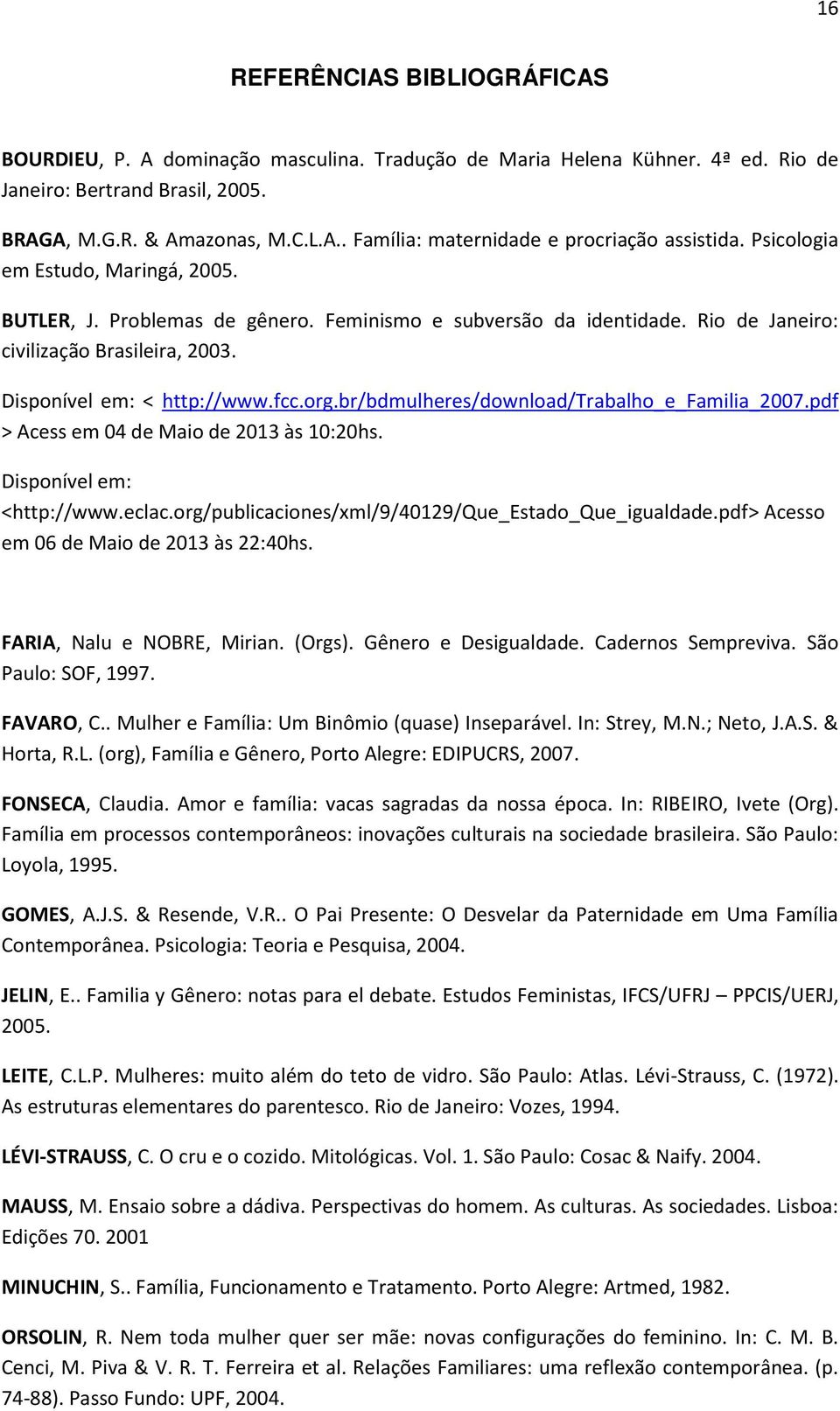 16

REFERÊNCIAS BIBLIOGRÁFICAS

BOURDIEU, P. A dominação masculina. Tradução de Maria Helena Kühner. 4ª ed. Rio de Janeiro: Bertrand Brasil, 2005.

BRAGA, M.G.R. & Amazonas, M.C.L.A.. Família: maternidade e procriação assistida. Psicologia em Estudo, Maringá, 2005.

BUTLER, J. Problemas de gênero. Feminismo e subversão da identidade. Rio de Janeiro: civilização Brasileira, 2003.

Disponível em: < http://www.fcc.org.br/bdmulheres/download/Trabalho_e_Familia_2007.pdf > Acess em 04 de Maio de 2013 às 10:20hs.

Disponível em: <http://www.eclac.org/publicaciones/xml/9/40129/Que_Estado_Que_igualdade.pdf> Acesso em 06 de Maio de 2013 às 22:40hs.

FARIA, Nalu e NOBRE, Mirian. (Orgs). Gênero e Desigualdade. Cadernos Sempreviva. São Paulo: SOF, 1997.

FAVARO, C.. Mulher e Família: Um Binômio (quase) Inseparável. In: Strey, M.N.; Neto, J.A.S. & Horta, R.L. (org), Família e Gênero, Porto Alegre: EDIPUCRS, 2007.

FONSECA, Claudia. Amor e família: vacas sagradas da nossa época. In: RIBEIRO, Ivete (Org). Família em processos contemporâneos: inovações culturais na sociedade brasileira. São Paulo: Loyola, 1995.

GOMES, A.J.S. & Resende, V.R.. O Pai Presente: O Desvelar da Paternidade em Uma Família Contemporânea. Psicologia: Teoria e Pesquisa, 2004.

JELIN, E.. Familia y Gênero: notas para el debate. Estudos Feministas, IFCS/UFRJ – PPCIS/UERJ, 2005.

LEITE, C.L.P. Mulheres: muito além do teto de vidro. São Paulo: Atlas. Lévi-Strauss, C. (1972). As estruturas elementares do parentesco. Rio de Janeiro: Vozes, 1994.

LÉVI-STRAUSS, C. O cru e o cozido. Mitológicas. Vol. 1. São Paulo: Cosac & Naify. 2004.

MAUSS, M. Ensaio sobre a dádiva. Perspectivas do homem. As culturas. As sociedades. Lisboa: Edições 70. 2001

MINUCHIN, S.. Família, Funcionamento e Tratamento. Porto Alegre: Artmed, 1982.

ORSOLIN, R. Nem toda mulher quer ser mãe: novas configurações do feminino. In: C. M. B. Cenci, M. Piva & V. R. T. Ferreira et al. Relações Familiares: uma reflexão contemporânea. (p. 74-88). Passo Fundo: UPF, 2004.